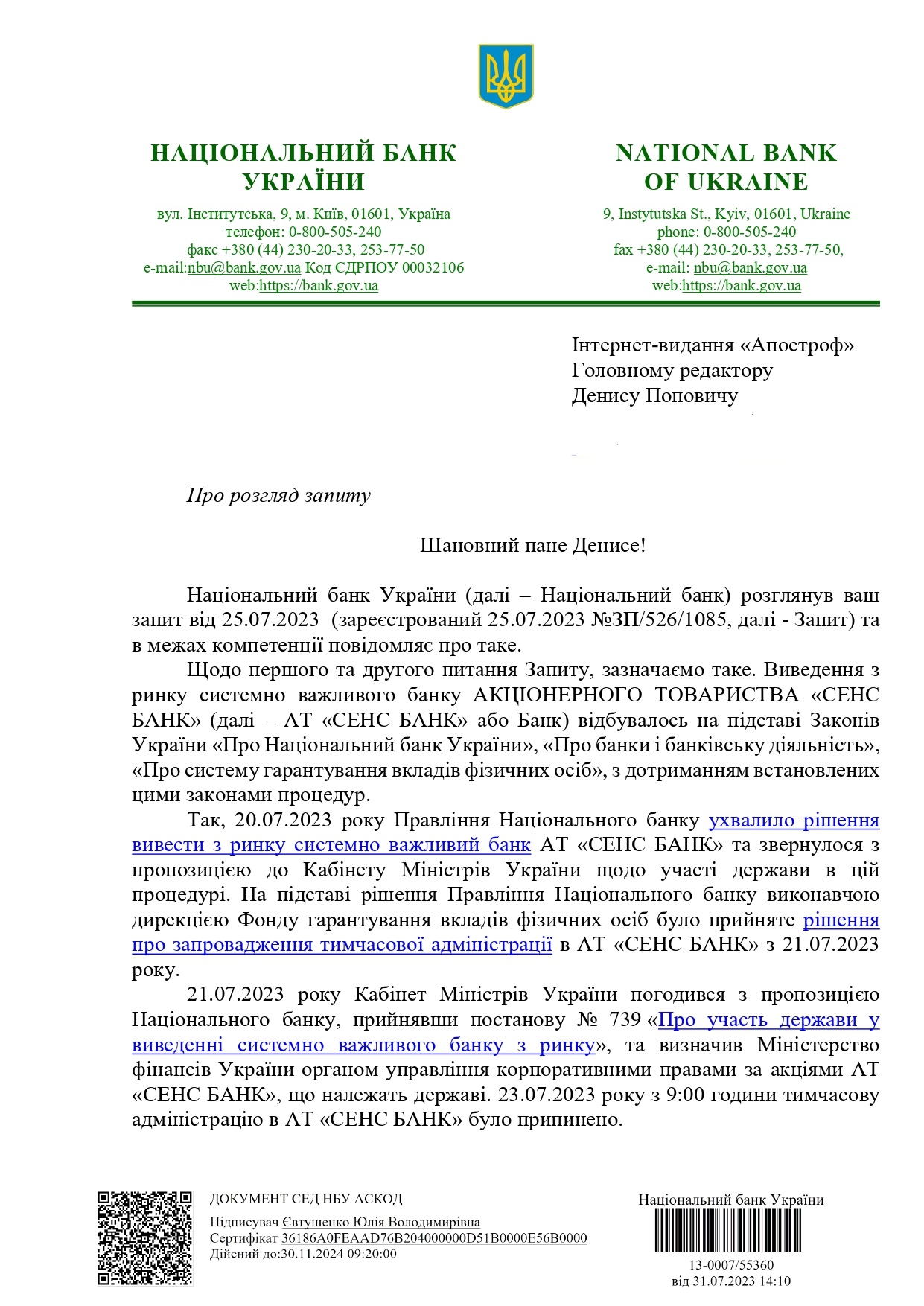 НАЦІОНАЛЬНИЙ БАНК УКРАЇНИ

вул. Інститутська, 9, м. Київ, 01601, Україна
телефон: 0-800-505-240
факс +380 (44) 230-20-33, 253-77-50
e-mail:nbu@bank.gov.ua Код ЄДРПОУ 00032106
web:https://bank.gov.ua

NATIONAL BANK OF UKRAINE

9, Instytutska St., Kyiv, 01601, Ukraine
phone: 0-800-505-240
fax +380 (44) 230-20-33, 253-77-50,
e-mail: nbu@bank.gov.ua
web:https://bank.gov.ua

Інтернет-видання «Апостроф»
Головному редактору
Денису Поповичу

Про розгляд запиту

Шановний пане Денисе!

Національний банк України (далі – Національний банк) розглянув ваш запит від 25.07.2023 (зареєстрований 25.07.2023 №ЗП/526/1085, далі - Запит) та в межах компетенції повідомляє про таке.

Щодо першого та другого питання Запиту, зазначаємо таке. Виведення з ринку системно важливого банку АКЦІОНЕРНОГО ТОВАРИСТВА «СЕНС БАНК» (далі – АТ «СЕНС БАНК» або Банк) відбувалось на підставі Законів України «Про Національний банк України», «Про банки і банківську діяльність», «Про систему гарантування вкладів фізичних осіб», з дотриманням встановлених цими законами процедур.

Так, 20.07.2023 року Правління Національного банку ухвалило рішення вивести з ринку системно важливий банк АТ «СЕНС БАНК» та звернулося з пропозицією до Кабінету Міністрів України щодо участі держави в цій процедурі. На підставі рішення Правління Національного банку виконавчою дирекцією Фонду гарантування вкладів фізичних осіб було прийняте рішення про запровадження тимчасової адміністрації в АТ «СЕНС БАНК» з 21.07.2023 року.

21.07.2023 року Кабінет Міністрів України погодився з пропозицією Національного банку, прийнявши постанову № 739 «Про участь держави у виведенні системно важливого банку з ринку», та визначив Міністерство фінансів України органом управління корпоративними правами за акціями АТ «СЕНС БАНК», що належать державі. 23.07.2023 року з 9:00 години тимчасову адміністрацію в АТ «СЕНС БАНК» було припинено.

ДОКУМЕНТ СЕД НБУ АСКОД
Підписувач Євтушенко Юлія Володимирівна
Сертифікат 36186A0FEAAD76B204000000D51B0000E56B0000
Дійсний до:30.11.2024 09:20:00

Національний банк України
13-0007/55360
від 31.07.2023 14:10